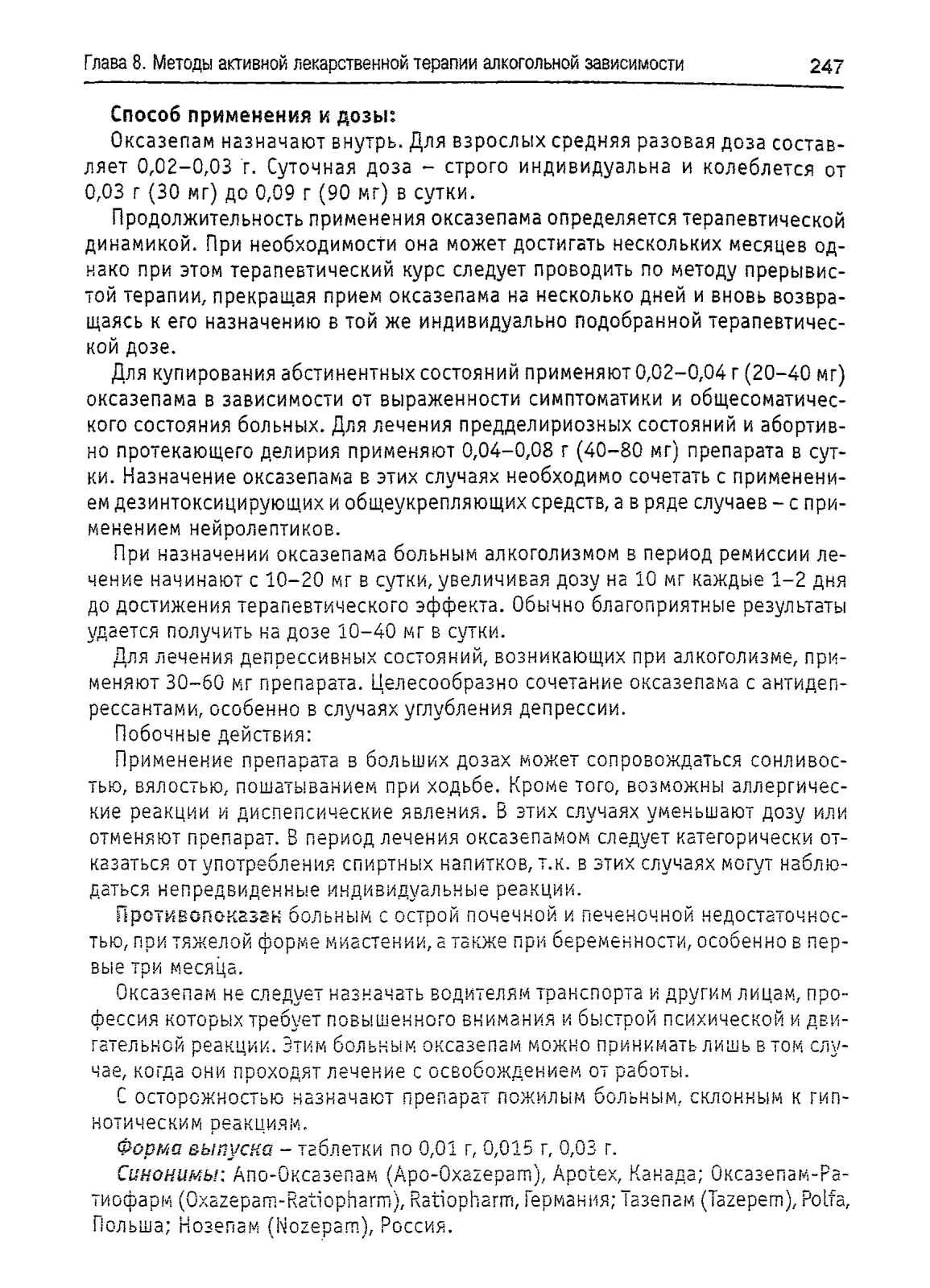 Глава 8. Методы активной лекарственной терапии алкогольной зависимости 247

Способ применения и дозы:

Оксазепам назначают внутрь. Для взрослых средняя разовая доза составляет 0,02–0,03 г. Суточная доза – строго индивидуальна и колеблется от 0,03 г (30 мг) до 0,09 г (90 мг) в сутки.

Продолжительность применения оксазепама определяется терапевтической динамикой. При необходимости она может достигать нескольких месяцев однако при этом терапевтический курс следует проводить по методу прерывистой терапии, прекращая прием оксазепама на несколько дней и вновь возвращаясь к его назначению в той же индивидуально подобранной терапевтической дозе.

Для купирования абстинентных состояний применяют 0,02–0,04 г (20–40 мг) оксазепама в зависимости от выраженности симптоматики и общесоматического состояния больных. Для лечения предделириозных состояний и абортивно протекающего делирия применяют 0,04–0,08 г (40–80 мг) препарата в сутки. Назначение оксазепама в этих случаях необходимо сочетать с применением дезинтоксицирующих и общеукрепляющих средств, а в ряде случаев – с применением нейролептиков.

При назначении оксазепама больным алкоголизмом в период ремиссии лечение начинают с 10–20 мг в сутки, увеличивая дозу на 10 мг каждые 1–2 дня до достижения терапевтического эффекта. Обычно благоприятные результаты удается получить на дозе 10–40 мг в сутки.

Для лечения депрессивных состояний, возникающих при алкоголизме, применяют 30–60 мг препарата. Целесообразно сочетание оксазепама с антидепрессантами, особенно в случаях углубления депрессии.

Побочные действия:

Применение препарата в больших дозах может сопровождаться сонливостью, вялостью, пошатыванием при ходьбе. Кроме того, возможны аллергические реакции и диспепсические явления. В этих случаях уменьшают дозу или отменяют препарат. В период лечения оксазепамом следует категорически отказаться от употребления спиртных напитков, т.к. в этих случаях могут наблюдаться непредвиденные индивидуальные реакции.

Противопоказан больным с острой почечной и печеночной недостаточностью, при тяжелой форме миастении, а также при беременности, особенно в первые три месяца.

Оксазепам не следует назначать водителям транспорта и другим лицам, профессия которых требует повышенного внимания и быстрой психической и двигательной реакции. Этим больным оксазепам можно принимать лишь в том случае, когда они проходят лечение с освобождением от работы.

С осторожностью назначают препарат пожилым больным, склонным к гипнотическим реакциям.

Форма выпуска – таблетки по 0,01 г, 0,015 г, 0,03 г.

Синонимы: Апо-Оксазепам (Apo-Oxazepam), Apotex, Канада; Оксазепам-Ратиофарм (Oxazepam-Ratiopharm), Ratiopharm, Германия; Тазепам (Tazepem), Polfa, Польша; Нозепам (Nozepam), Россия.